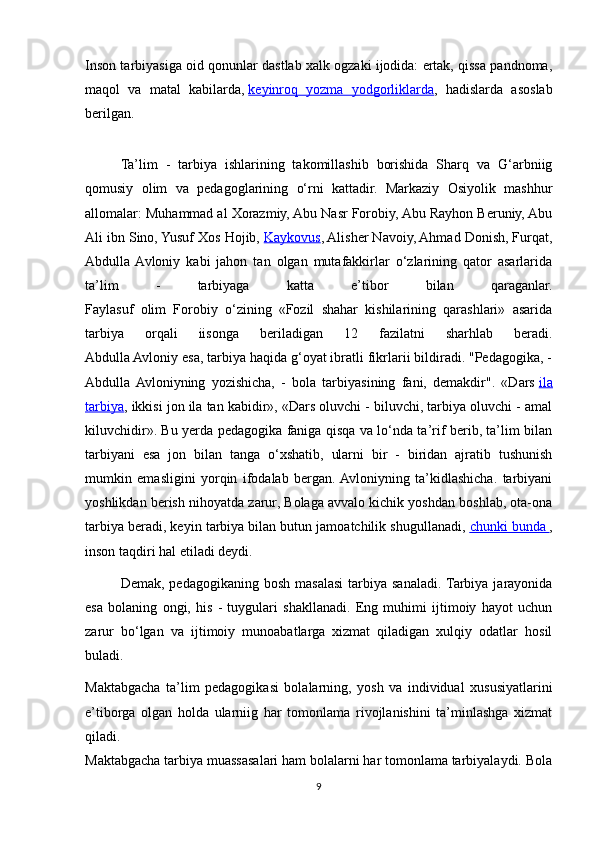 Inson tarbiyasiga oid qonunlar dastlab xalk ogzaki ijodida: ertak, qissa pandnoma, maqol va matal kabilarda, keyinroq yozma yodgorliklarda, hadislarda asoslab berilgan.

Ta’lim - tarbiya ishlarining takomillashib borishida Sharq va G‘arbniig qomusiy olim va pedagoglarining o‘rni kattadir. Markaziy Osiyolik mashhur allomalar: Muhammad al Xorazmiy, Abu Nasr Forobiy, Abu Rayhon Beruniy, Abu Ali ibn Sino, Yusuf Xos Hojib, Kaykovus, Alisher Navoiy, Ahmad Donish, Furqat, Abdulla Avloniy kabi jahon tan olgan mutafakkirlar o‘zlarining qator asarlarida ta’lim - tarbiyaga katta e’tibor bilan qaraganlar. Faylasuf olim Forobiy o‘zining «Fozil shahar kishilarining qarashlari» asarida tarbiya orqali iisonga beriladigan 12 fazilatni sharhlab beradi. Abdulla Avloniy esa, tarbiya haqida g‘oyat ibratli fikrlarii bildiradi. "Pedagogika, - Abdulla Avloniyning yozishicha, - bola tarbiyasining fani, demakdir". «Dars ila tarbiya, ikkisi jon ila tan kabidir», «Dars oluvchi - biluvchi, tarbiya oluvchi - amal kiluvchidir». Bu yerda pedagogika faniga qisqa va lo‘nda ta’rif berib, ta’lim bilan tarbiyani esa jon bilan tanga o‘xshatib, ularni bir - biridan ajratib tushunish mumkin emasligini yorqin ifodalab bergan. Avloniyning ta’kidlashicha. tarbiyani yoshlikdan berish nihoyatda zarur, Bolaga avvalo kichik yoshdan boshlab, ota-ona tarbiya beradi, keyin tarbiya bilan butun jamoatchilik shugullanadi, chunki bunda , inson taqdiri hal etiladi deydi.

Demak, pedagogikaning bosh masalasi tarbiya sanaladi. Tarbiya jarayonida esa bolaning ongi, his - tuygulari shakllanadi. Eng muhimi ijtimoiy hayot uchun zarur bo‘lgan va ijtimoiy munoabatlarga xizmat qiladigan xulqiy odatlar hosil buladi.

Maktabgacha ta’lim pedagogikasi bolalarning, yosh va individual xususiyatlarini e’tiborga olgan holda ularniig har tomonlama rivojlanishini ta’minlashga xizmat qiladi.
Maktabgacha tarbiya muassasalari ham bolalarni har tomonlama tarbiyalaydi. Bola

9